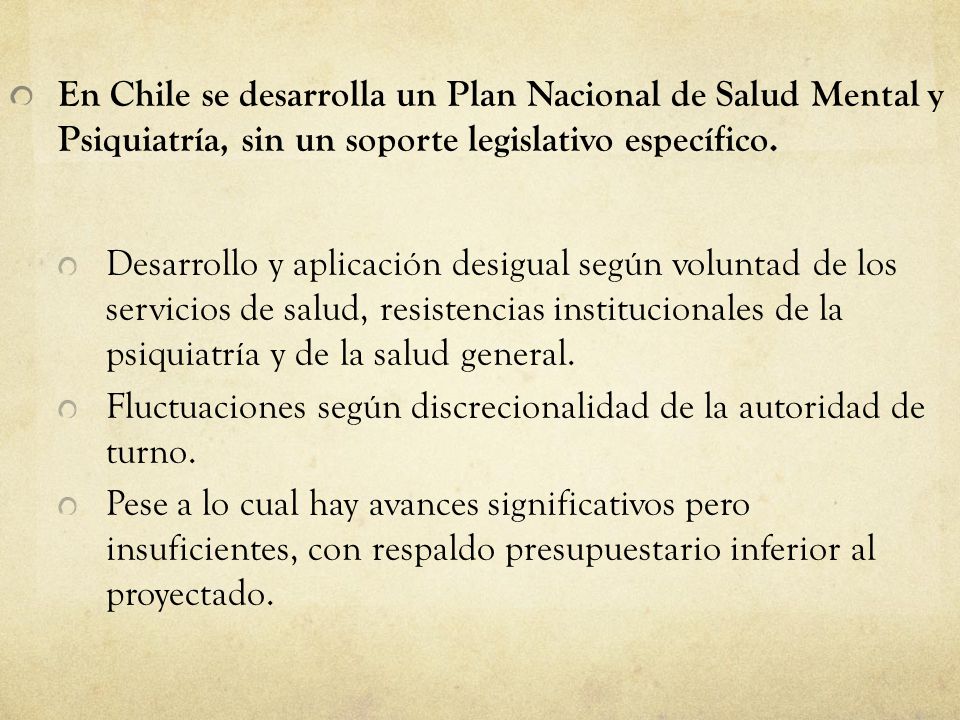 En Chile se desarrolla un Plan Nacional de Salud Mental y Psiquiatría, sin un soporte legislativo específico.

Desarrollo y aplicación desigual según voluntad de los servicios de salud, resistencias institucionales de la psiquiatría y de la salud general.

Fluctuaciones según discrecionalidad de la autoridad de turno.

Pese a lo cual hay avances significativos pero insuficientes, con respaldo presupuestario inferior al proyectado.